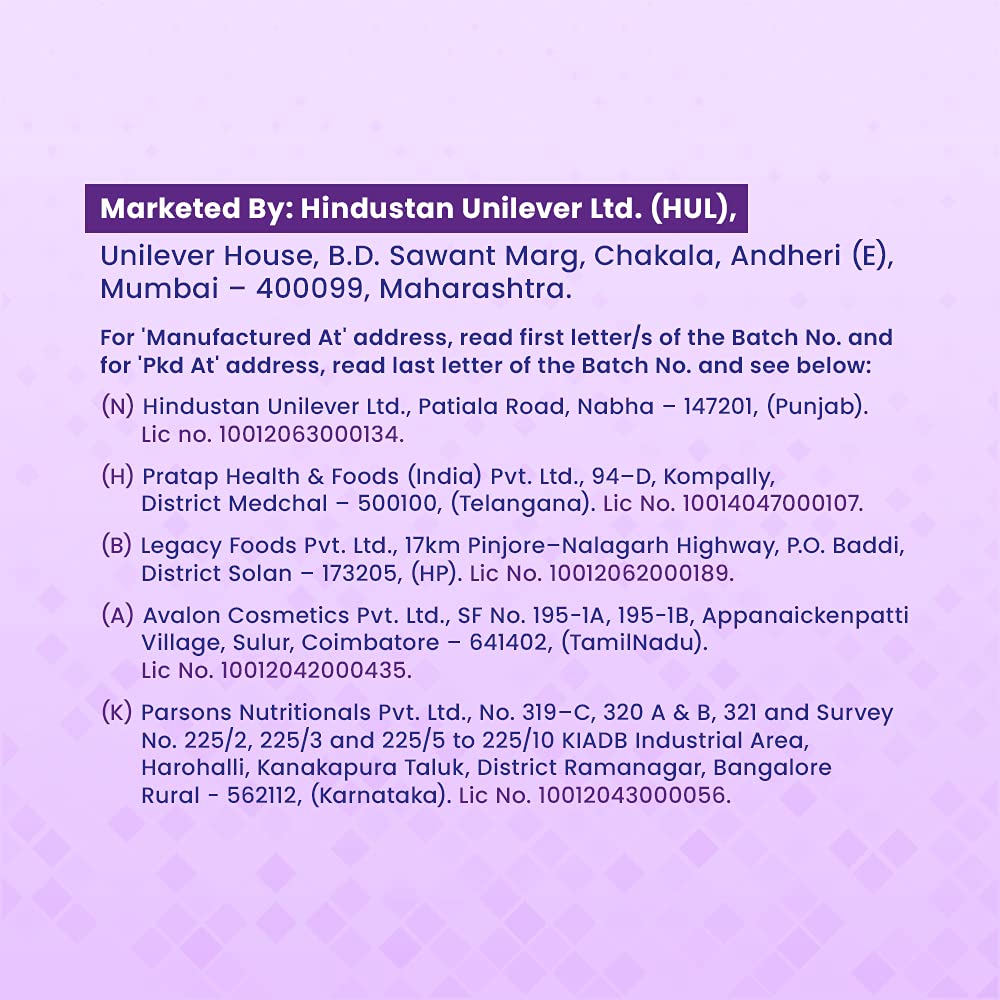 Marketed By: Hindustan Unilever Ltd. (HUL),

Unilever House, B.D. Sawant Marg, Chakala, Andheri (E), Mumbai – 400099, Maharashtra.

For 'Manufactured At' address, read first letter/s of the Batch No. and for 'Pkd At' address, read last letter of the Batch No. and see below:

(N) Hindustan Unilever Ltd., Patiala Road, Nabha – 147201, (Punjab). Lic no. 10012063000134.

(H) Pratap Health & Foods (India) Pvt. Ltd., 94–D, Kompally, District Medchal – 500100, (Telangana). Lic No. 10014047000107.

(B) Legacy Foods Pvt. Ltd., 17km Pinjore–Nalagarh Highway, P.O. Baddi, District Solan – 173205, (HP). Lic No. 10012062000189.

(A) Avalon Cosmetics Pvt. Ltd., SF No. 195-1A, 195-1B, Appanaickenpatti Village, Sulur, Coimbatore – 641402, (TamilNadu). Lic No. 10012042000435.

(K) Parsons Nutritionals Pvt. Ltd., No. 319–C, 320 A & B, 321 and Survey No. 225/2, 225/3 and 225/5 to 225/10 KIADB Industrial Area, Harohalli, Kanakapura Taluk, District Ramanagar, Bangalore Rural - 562112, (Karnataka). Lic No. 10012043000056.